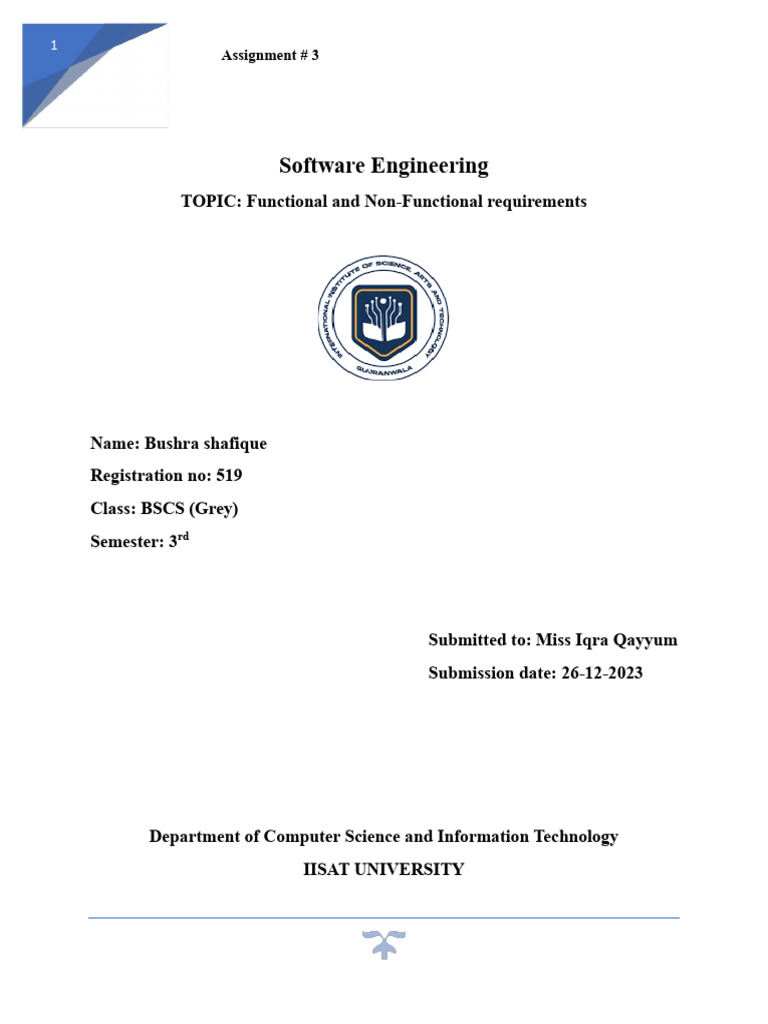 1

Assignment # 3

Software Engineering

TOPIC: Functional and Non-Functional requirements

INTERNATIONAL INSTITUTE OF SCIENCE, ARTS AND TECHNOLOGY
GUJRANWALA

Name: Bushra shafique

Registration no: 519

Class: BSCS (Grey)

Semester: 3$^{rd}$

Submitted to: Miss Iqra Qayyum

Submission date: 26-12-2023

Department of Computer Science and Information Technology

IISAT UNIVERSITY